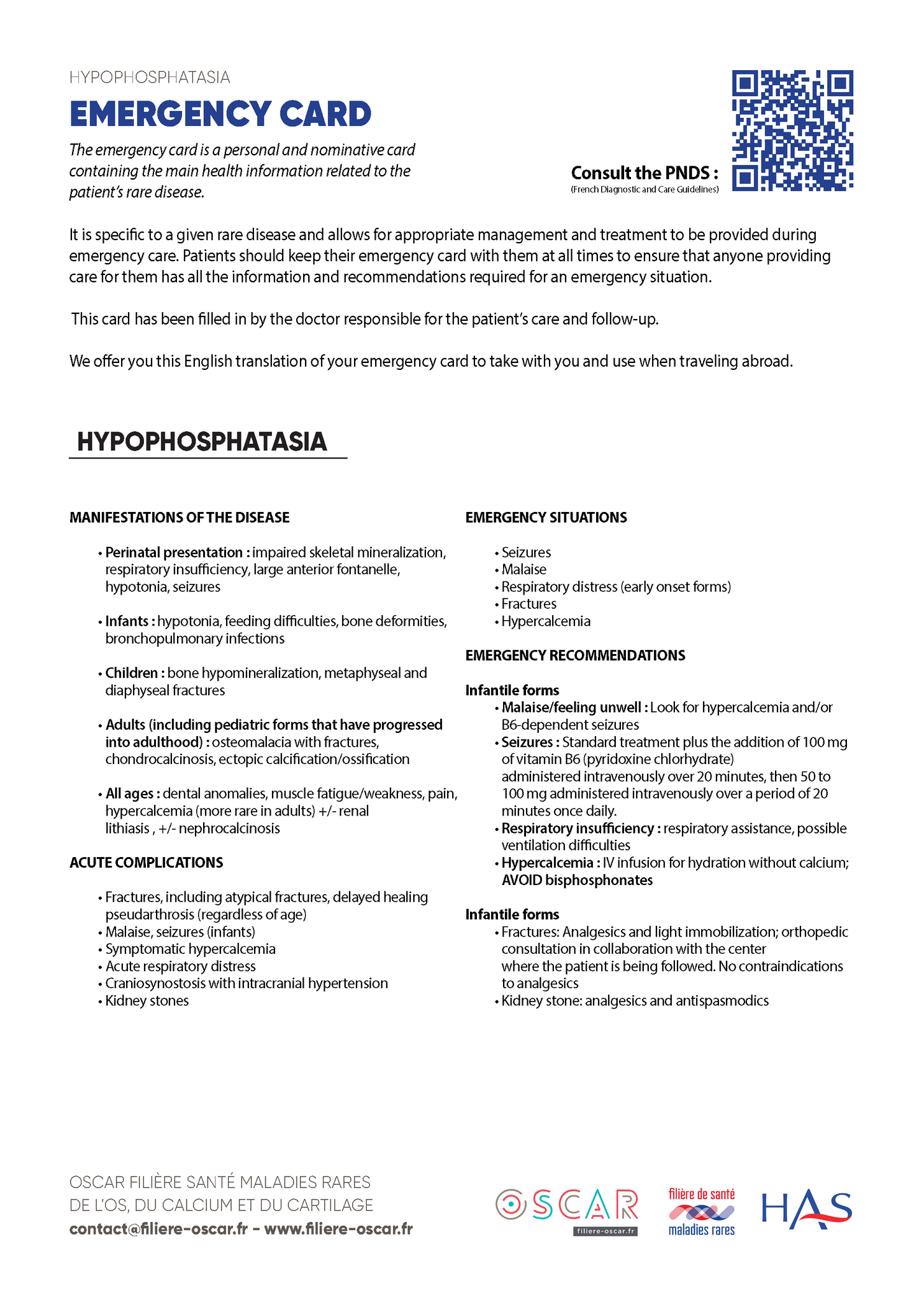 HYPOPHOSPHATASIA

EMERGENCY CARD

The emergency card is a personal and nominative card containing the main health information related to the patient's rare disease.

Consult the PNDS :
(French Diagnostic and Care Guidelines)

It is specific to a given rare disease and allows for appropriate management and treatment to be provided during emergency care. Patients should keep their emergency card with them at all times to ensure that anyone providing care for them has all the information and recommendations required for an emergency situation.

This card has been filled in by the doctor responsible for the patient's care and follow-up.

We offer you this English translation of your emergency card to take with you and use when traveling abroad.

HYPOPHOSPHATASIA

MANIFESTATIONS OF THE DISEASE

• Perinatal presentation : impaired skeletal mineralization, respiratory insufficiency, large anterior fontanelle, hypotonia, seizures

• Infants : hypotonia, feeding difficulties, bone deformities, bronchopulmonary infections

• Children : bone hypomineralization, metaphyseal and diaphyseal fractures

• Adults (including pediatric forms that have progressed into adulthood) : osteomalacia with fractures, chondrocalcinosis, ectopic calcification/ossification

• All ages : dental anomalies, muscle fatigue/weakness, pain, hypercalcemia (more rare in adults) +/- renal lithiasis , +/- nephrocalcinosis

ACUTE COMPLICATIONS

• Fractures, including atypical fractures, delayed healing pseudarthrosis (regardless of age)
• Malaise, seizures (infants)
• Symptomatic hypercalcemia
• Acute respiratory distress
• Craniosynostosis with intracranial hypertension
• Kidney stones

EMERGENCY SITUATIONS

• Seizures
• Malaise
• Respiratory distress (early onset forms)
• Fractures
• Hypercalcemia

EMERGENCY RECOMMENDATIONS

Infantile forms
• Malaise/feeling unwell : Look for hypercalcemia and/or B6-dependent seizures
• Seizures : Standard treatment plus the addition of 100 mg of vitamin B6 (pyridoxine chlorhydrate) administered intravenously over 20 minutes, then 50 to 100 mg administered intravenously over a period of 20 minutes once daily.
• Respiratory insufficiency : respiratory assistance, possible ventilation difficulties
• Hypercalcemia : IV infusion for hydration without calcium; AVOID bisphosphonates

Infantile forms
• Fractures: Analgesics and light immobilization; orthopedic consultation in collaboration with the center where the patient is being followed. No contraindications to analgesics
• Kidney stone: analgesics and antispasmodics

OSCAR FILIÈRE SANTÉ MALADIES RARES DE L'OS, DU CALCIUM ET DU CARTILAGE
contact@filiere-oscar.fr - www.filiere-oscar.fr

OSCAR filiere-oscar.fr
filière de santé maladies rares
HAS